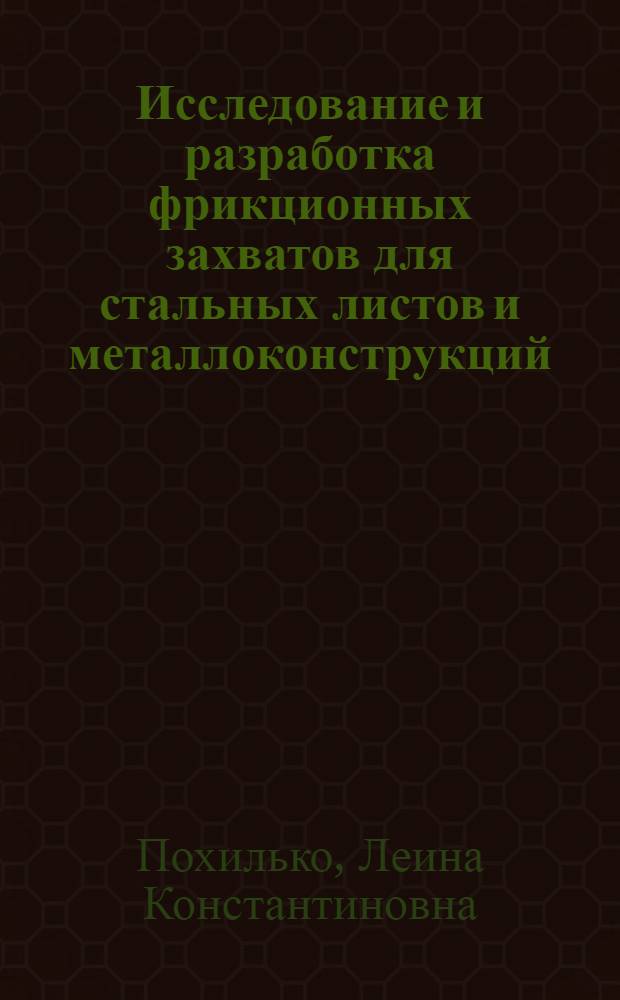 Исследование и разработка фрикционных захватов для стальных листов и металлоконструкций

Похилько, Леина Константиновна